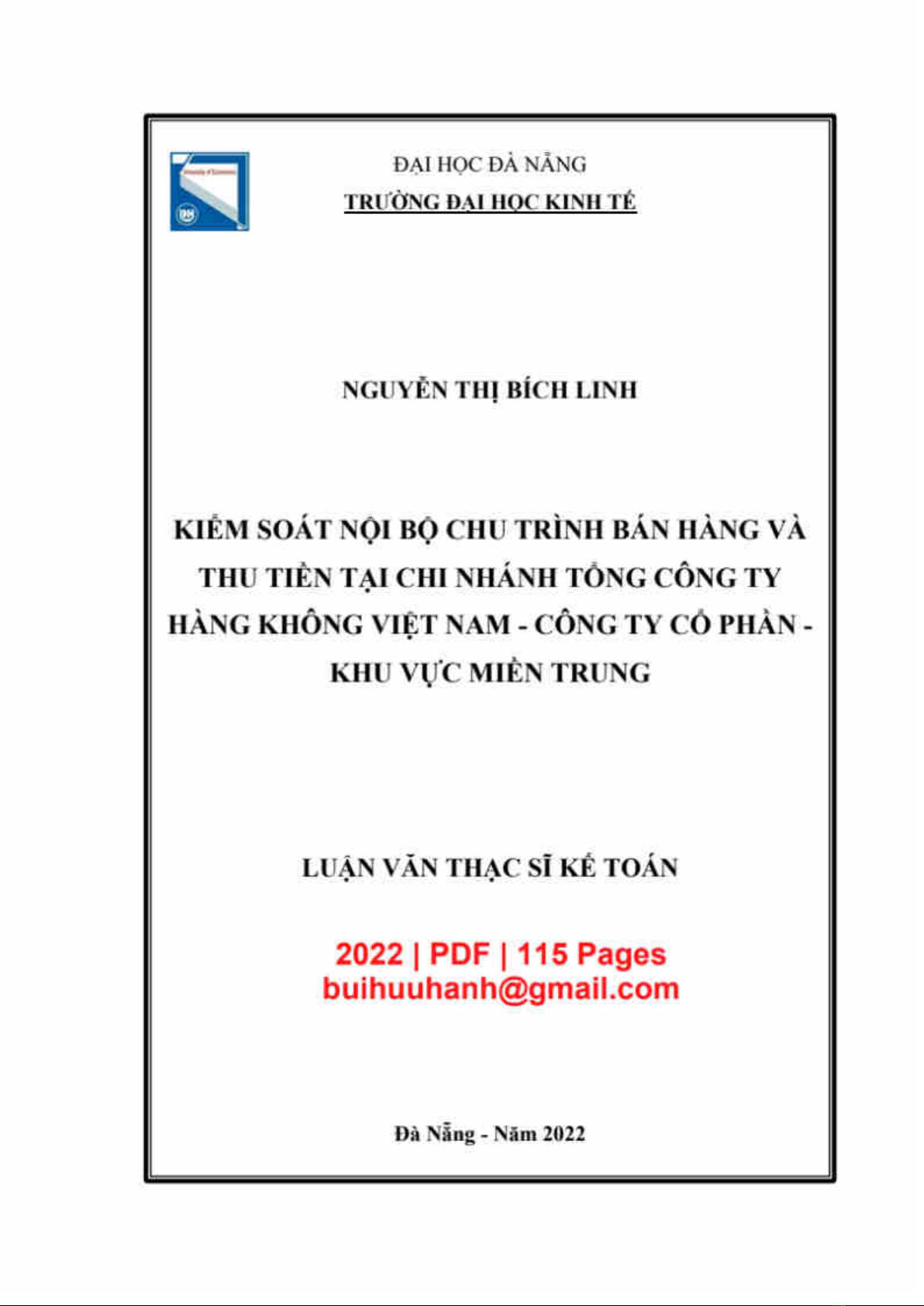 ĐẠI HỌC ĐÀ NẴNG
TRƯỜNG ĐẠI HỌC KINH TẾ

NGUYỄN THỊ BÍCH LINH

KIỂM SOÁT NỘI BỘ CHU TRÌNH BÁN HÀNG VÀ THU TIỀN TẠI CHI NHÁNH TỔNG CÔNG TY HÀNG KHÔNG VIỆT NAM - CÔNG TY CỔ PHẦN - KHU VỰC MIỀN TRUNG

LUẬN VĂN THẠC SĨ KẾ TOÁN

2022 | PDF | 115 Pages
buihuuhanh@gmail.com

Đà Nẵng - Năm 2022